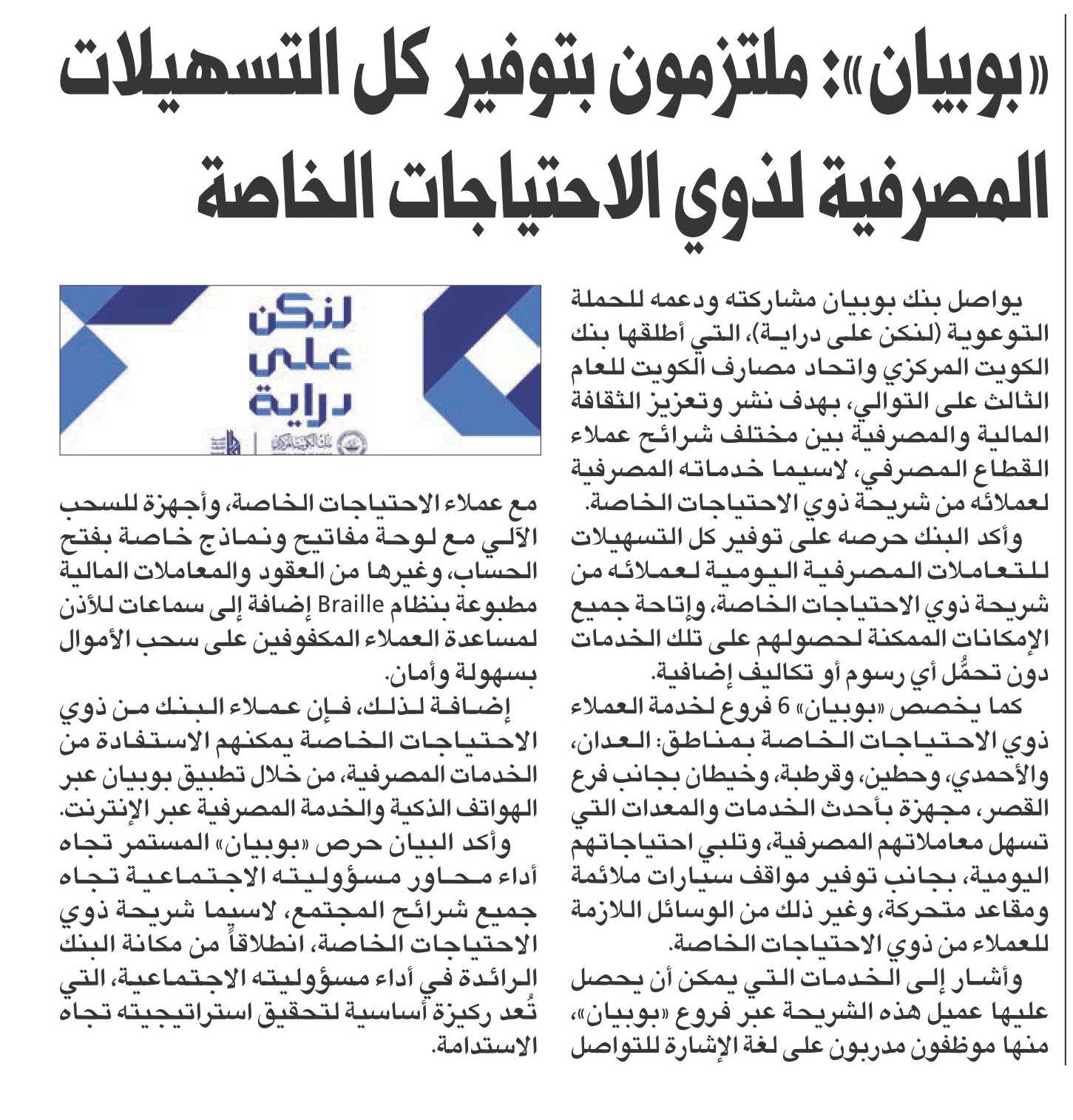 «بوبيان»: ملتزمون بتوفير كل التسهيلات المصرفية لذوي الاحتياجات الخاصة

يواصل بنك بوبيان مشاركته ودعمه للحملة التوعوية (لنكن على دراية)، التي أطلقها بنك الكويت المركزي واتحاد مصارف الكويت للعام الثالث على التوالي، بهدف نشر وتعزيز الثقافة المالية والمصرفية بين مختلف شرائح عملاء القطاع المصرفي، لاسيما خدماته المصرفية لعملائه من شريحة ذوي الاحتياجات الخاصة.

وأكد البنك حرصه على توفير كل التسهيلات للتعاملات المصرفية اليومية لعملائه من شريحة ذوي الاحتياجات الخاصة، وإتاحة جميع الإمكانات الممكنة لحصولهم على تلك الخدمات دون تحمُّل أي رسوم أو تكاليف إضافية.

كما يخصص «بوبيان» 6 فروع لخدمة العملاء ذوي الاحتياجات الخاصة بمناطق: العدان، والأحمدي، وحطين، وقرطبة، وخيطان بجانب فرع القصر، مجهزة بأحدث الخدمات والمعدات التي تسهل معاملاتهم المصرفية، وتلبي احتياجاتهم اليومية، بجانب توفير مواقف سيارات ملائمة ومقاعد متحركة، وغير ذلك من الوسائل اللازمة للعملاء من ذوي الاحتياجات الخاصة.

وأشار إلى الخدمات التي يمكن أن يحصل عليها عميل هذه الشريحة عبر فروع «بوبيان»، منها موظفون مدربون على لغة الإشارة للتواصل

لنكن على دراية

مع عملاء الاحتياجات الخاصة، وأجهزة للسحب الآلي مع لوحة مفاتيح ونماذج خاصة بفتح الحساب، وغيرها من العقود والمعاملات المالية مطبوعة بنظام Braille إضافة إلى سماعات للأذن لمساعدة العملاء المكفوفين على سحب الأموال بسهولة وأمان.

إضافة لذلك، فإن عملاء البنك من ذوي الاحتياجات الخاصة يمكنهم الاستفادة من الخدمات المصرفية، من خلال تطبيق بوبيان عبر الهواتف الذكية والخدمة المصرفية عبر الإنترنت.

وأكد البيان حرص «بوبيان» المستمر تجاه أداء محاور مسؤوليته الاجتماعية تجاه جميع شرائح المجتمع، لاسيما شريحة ذوي الاحتياجات الخاصة، انطلاقاً من مكانة البنك الرائدة في أداء مسؤوليته الاجتماعية، التي تُعد ركيزة أساسية لتحقيق استراتيجيته تجاه الاستدامة.